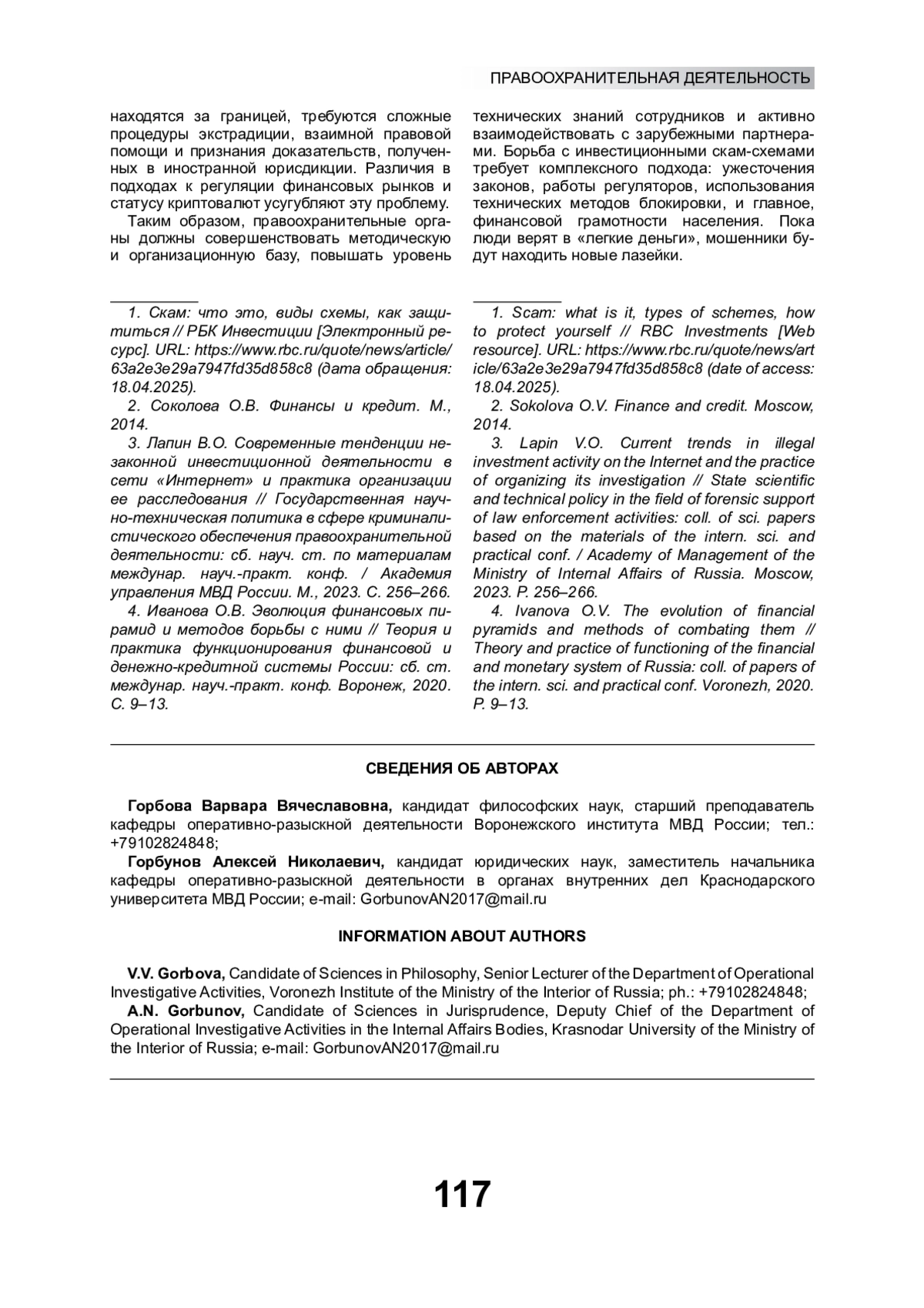 ПРАВООХРАНИТЕЛЬНАЯ ДЕЯТЕЛЬНОСТЬ

находятся за границей, требуются сложные процедуры экстрадиции, взаимной правовой помощи и признания доказательств, полученных в иностранной юрисдикции. Различия в подходах к регуляции финансовых рынков и статусу криптовалют усугубляют эту проблему.

Таким образом, правоохранительные органы должны совершенствовать методическую и организационную базу, повышать уровень технических знаний сотрудников и активно взаимодействовать с зарубежными партнерами. Борьба с инвестиционными скам-схемами требует комплексного подхода: ужесточения законов, работы регуляторов, использования технических методов блокировки, и главное, финансовой грамотности населения. Пока люди верят в «легкие деньги», мошенники будут находить новые лазейки.

1. Скам: что это, виды схемы, как защититься // РБК Инвестиции [Электронный ресурс]. URL: https://www.rbc.ru/quote/news/article/63a2e3e29a7947fd35d858c8 (дата обращения: 18.04.2025).

2. Соколова О.В. Финансы и кредит. М., 2014.

3. Лапин В.О. Современные тенденции незаконной инвестиционной деятельности в сети «Интернет» и практика организации ее расследования // Государственная научно-техническая политика в сфере криминалистического обеспечения правоохранительной деятельности: сб. науч. ст. по материалам междунар. науч.-практ. конф. / Академия управления МВД России. М., 2023. С. 256–266.

4. Иванова О.В. Эволюция финансовых пирамид и методов борьбы с ними // Теория и практика функционирования финансовой и денежно-кредитной системы России: сб. ст. междунар. науч.-практ. конф. Воронеж, 2020. С. 9–13.

1. Scam: what is it, types of schemes, how to protect yourself // RBC Investments [Web resource]. URL: https://www.rbc.ru/quote/news/article/63a2e3e29a7947fd35d858c8 (date of access: 18.04.2025).

2. Sokolova O.V. Finance and credit. Moscow, 2014.

3. Lapin V.O. Current trends in illegal investment activity on the Internet and the practice of organizing its investigation // State scientific and technical policy in the field of forensic support of law enforcement activities: coll. of sci. papers based on the materials of the intern. sci. and practical conf. / Academy of Management of the Ministry of Internal Affairs of Russia. Moscow, 2023. P. 256–266.

4. Ivanova O.V. The evolution of financial pyramids and methods of combating them // Theory and practice of functioning of the financial and monetary system of Russia: coll. of papers of the intern. sci. and practical conf. Voronezh, 2020. P. 9–13.

СВЕДЕНИЯ ОБ АВТОРАХ

Горбова Варвара Вячеславовна, кандидат философских наук, старший преподаватель кафедры оперативно-разыскной деятельности Воронежского института МВД России; тел.: +79102824848;

Горбунов Алексей Николаевич, кандидат юридических наук, заместитель начальника кафедры оперативно-разыскной деятельности в органах внутренних дел Краснодарского университета МВД России; e-mail: GorbunovAN2017@mail.ru

INFORMATION ABOUT AUTHORS

V.V. Gorbova, Candidate of Sciences in Philosophy, Senior Lecturer of the Department of Operational Investigative Activities, Voronezh Institute of the Ministry of the Interior of Russia; ph.: +79102824848;

A.N. Gorbunov, Candidate of Sciences in Jurisprudence, Deputy Chief of the Department of Operational Investigative Activities in the Internal Affairs Bodies, Krasnodar University of the Ministry of the Interior of Russia; e-mail: GorbunovAN2017@mail.ru

117